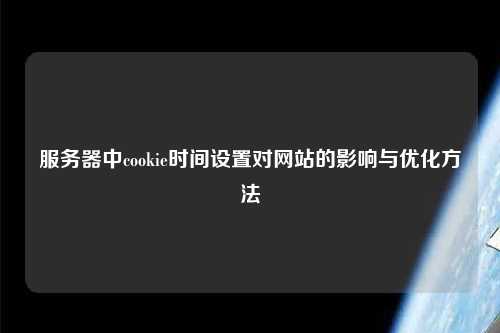 服务器中cookie时间设置对网站的影响与优化方法